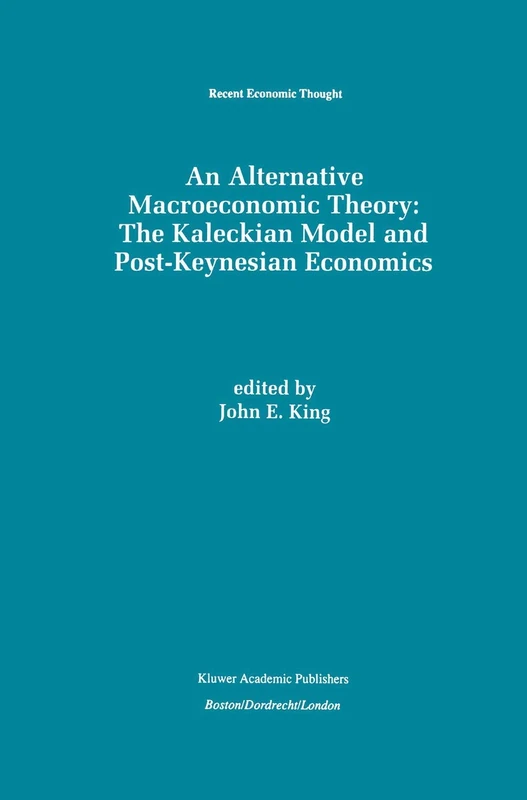 Recent Economic Thought

An Alternative Macroeconomic Theory: The Kaleckian Model and Post-Keynesian Economics

edited by
John E. King

Kluwer Academic Publishers
Boston/Dordrecht/London